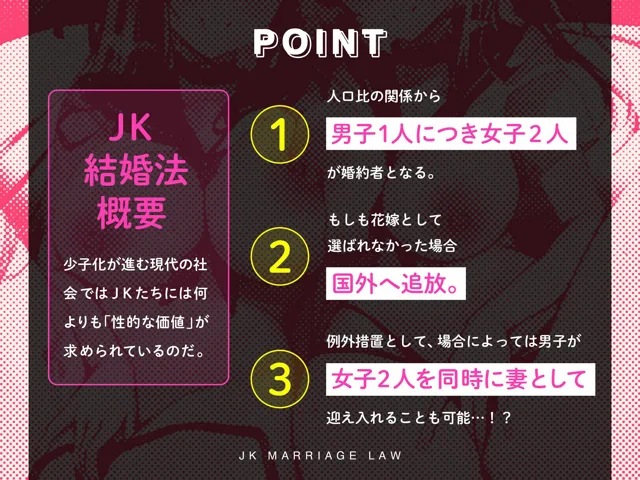 POINT

JK
結婚法
概要

少子化が進む現代の社会ではJKたちには何よりも「性的な価値」が求められているのだ。

1
人口比の関係から
男子1人につき女子2人
が婚約者となる。

2
もしも花嫁として
選ばれなかった場合
国外へ追放。

3
例外措置として、場合によっては男子が
女子2人を同時に妻として
迎え入れることも可能…！？

JK MARRIAGE LAW